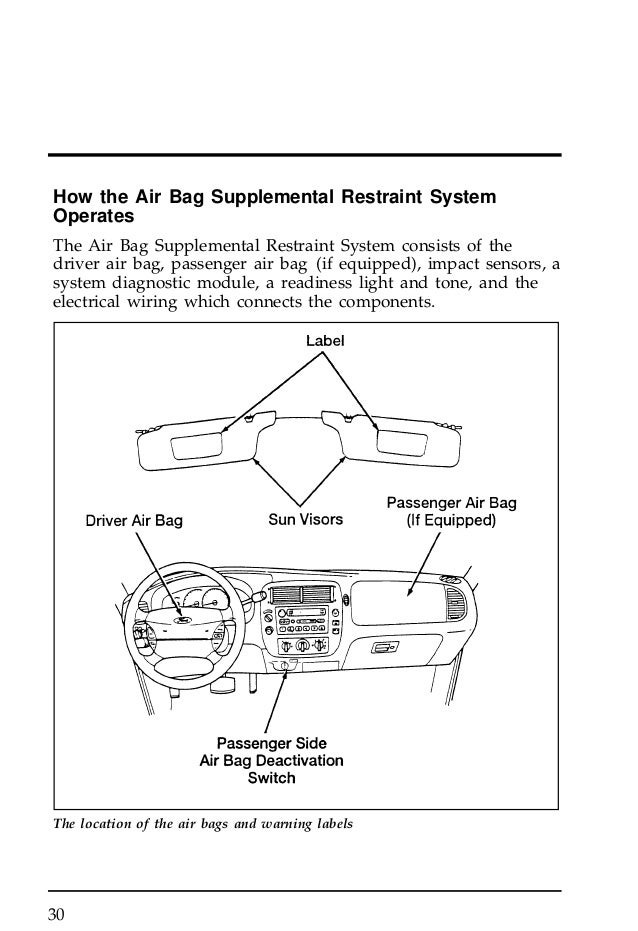 How the Air Bag Supplemental Restraint System Operates

The Air Bag Supplemental Restraint System consists of the driver air bag, passenger air bag (if equipped), impact sensors, a system diagnostic module, a readiness light and tone, and the electrical wiring which connects the components.

Label

Driver Air Bag

Sun Visors

Passenger Air Bag (If Equipped)

Passenger Side Air Bag Deactivation Switch

The location of the air bags and warning labels

30